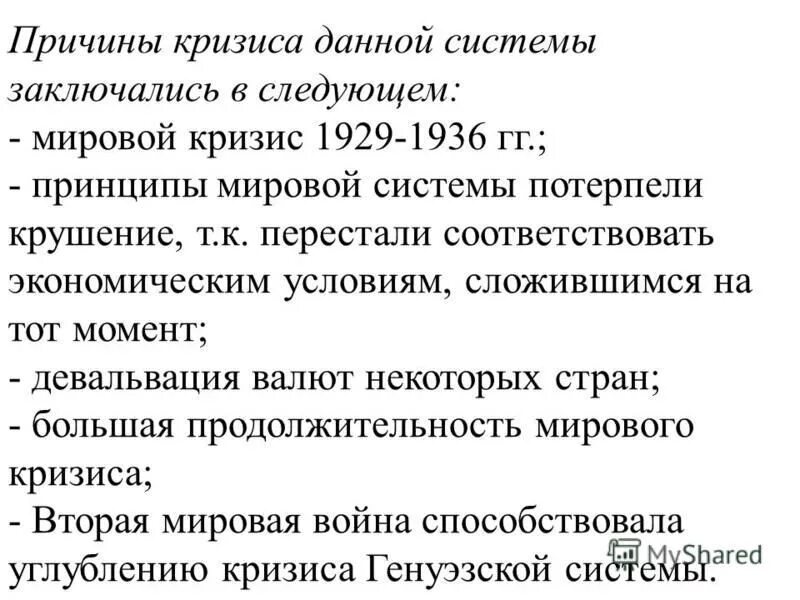 Причины кризиса данной системы заключались в следующем:
- мировой кризис 1929-1936 гг.;
- принципы мировой системы потерпели крушение, т.к. перестали соответствовать экономическим условиям, сложившимся на тот момент;
- девальвация валют некоторых стран;
- большая продолжительность мирового кризиса;
- Вторая мировая война способствовала углублению кризиса Генуэзской системы.

MyShared